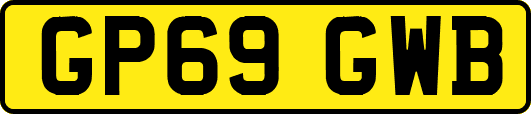 GP69 GWB